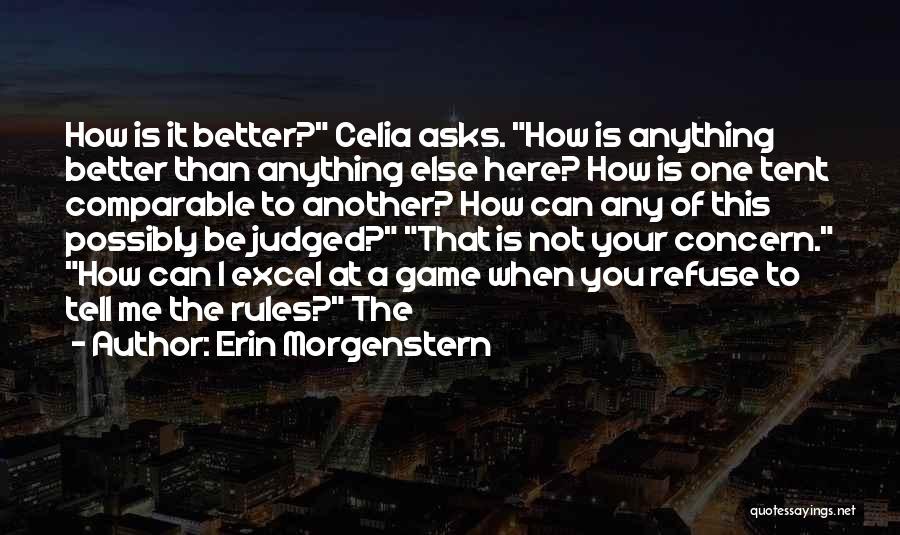 How is it better?" Celia asks. "How is anything better than anything else here? How is one tent comparable to another? How can any of this possibly be judged?" "That is not your concern." "How can I excel at a game when you refuse to tell me the rules?" The

- Author: Erin Morgenstern

quotessayings.net